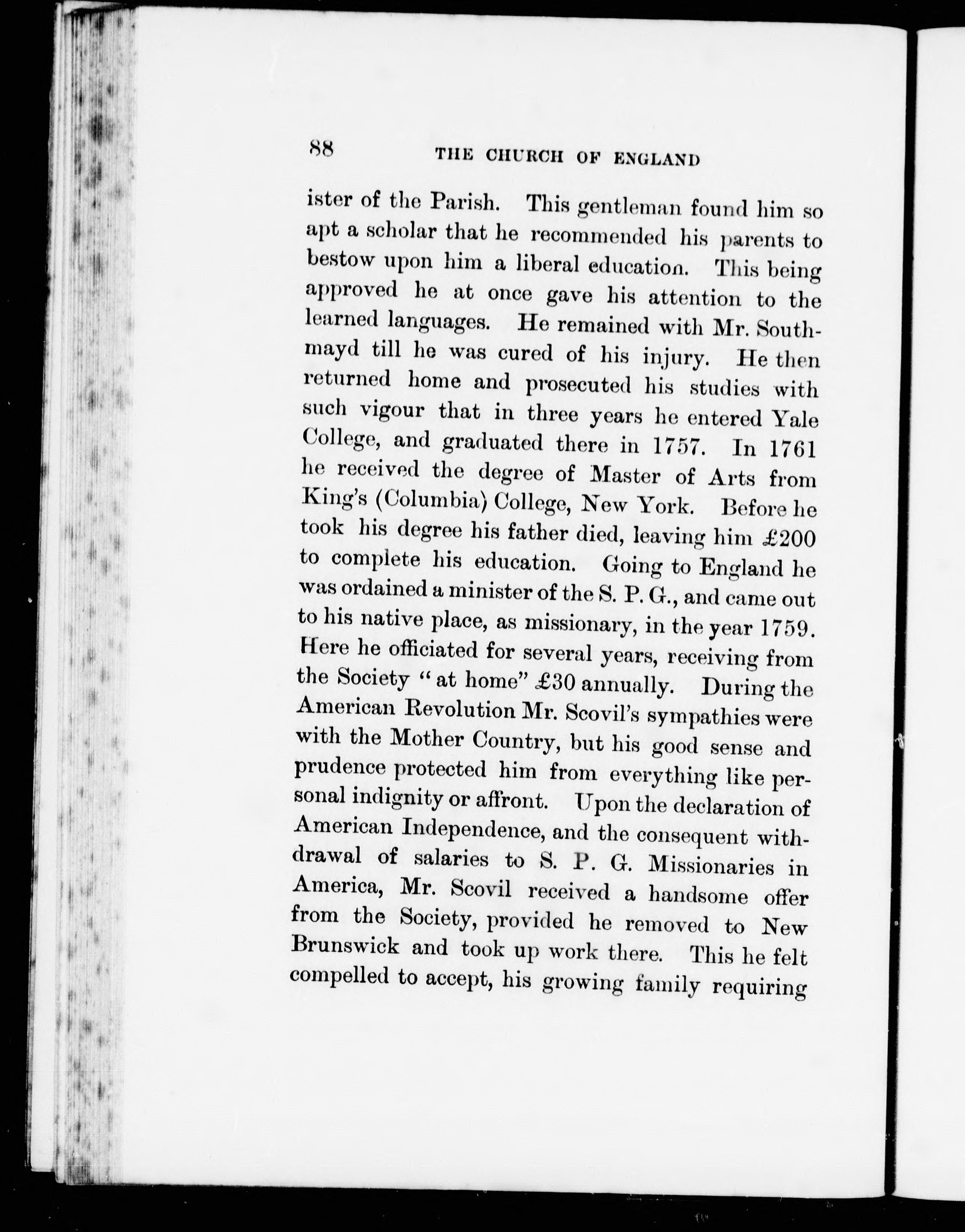 88 THE CHURCH OF ENGLAND

ister of the Parish. This gentleman found him so apt a scholar that he recommended his parents to bestow upon him a liberal education. This being approved he at once gave his attention to the learned languages. He remained with Mr. Southmayd till he was cured of his injury. He then returned home and prosecuted his studies with such vigour that in three years he entered Yale College, and graduated there in 1757. In 1761 he received the degree of Master of Arts from King's (Columbia) College, New York. Before he took his degree his father died, leaving him £200 to complete his education. Going to England he was ordained a minister of the S. P. G., and came out to his native place, as missionary, in the year 1759. Here he officiated for several years, receiving from the Society "at home" £30 annually. During the American Revolution Mr. Scovil's sympathies were with the Mother Country, but his good sense and prudence protected him from everything like personal indignity or affront. Upon the declaration of American Independence, and the consequent withdrawal of salaries to S. P. G. Missionaries in America, Mr. Scovil received a handsome offer from the Society, provided he removed to New Brunswick and took up work there. This he felt compelled to accept, his growing family requiring